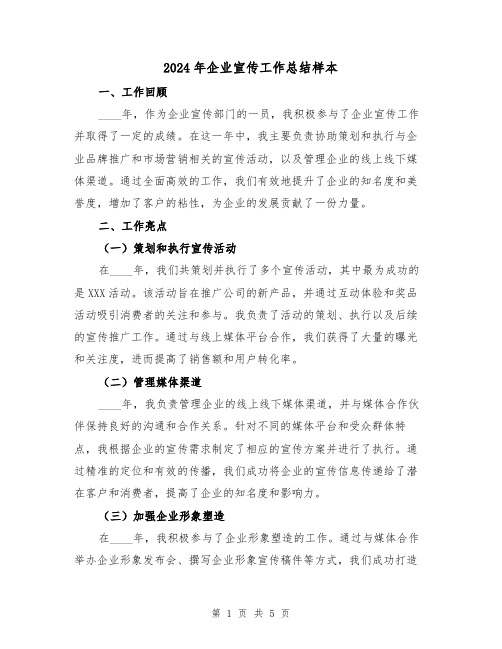 2024年企业宣传工作总结样本

一、工作回顾

____年，作为企业宣传部门的一员，我积极参与了企业宣传工作并取得了一定的成绩。在这一年中，我主要负责协助策划和执行与企业品牌推广和市场营销相关的宣传活动，以及管理企业的线上线下媒体渠道。通过全面高效的工作，我们有效地提升了企业的知名度和美誉度，增加了客户的粘性，为企业的发展贡献了一份力量。

二、工作亮点

（一）策划和执行宣传活动

在____年，我们共策划并执行了多个宣传活动，其中最为成功的是XXX活动。该活动旨在推广公司的新产品，并通过互动体验和奖品活动吸引消费者的关注和参与。我负责了活动的策划、执行以及后续的宣传推广工作。通过与线上媒体平台合作，我们获得了大量的曝光和关注度，进而提高了销售额和用户转化率。

（二）管理媒体渠道

____年，我负责管理企业的线上线下媒体渠道，并与媒体合作伙伴保持良好的沟通和合作关系。针对不同的媒体平台和受众群体特点，我根据企业的宣传需求制定了相应的宣传方案并进行了执行。通过精准的定位和有效的传播，我们成功将企业的宣传信息传递给了潜在客户和消费者，提高了企业的知名度和影响力。

（三）加强企业形象塑造

在____年，我积极参与了企业形象塑造的工作。通过与媒体合作举办企业形象发布会、撰写企业形象宣传稿件等方式，我们成功打造

第 1 页 共 5 页